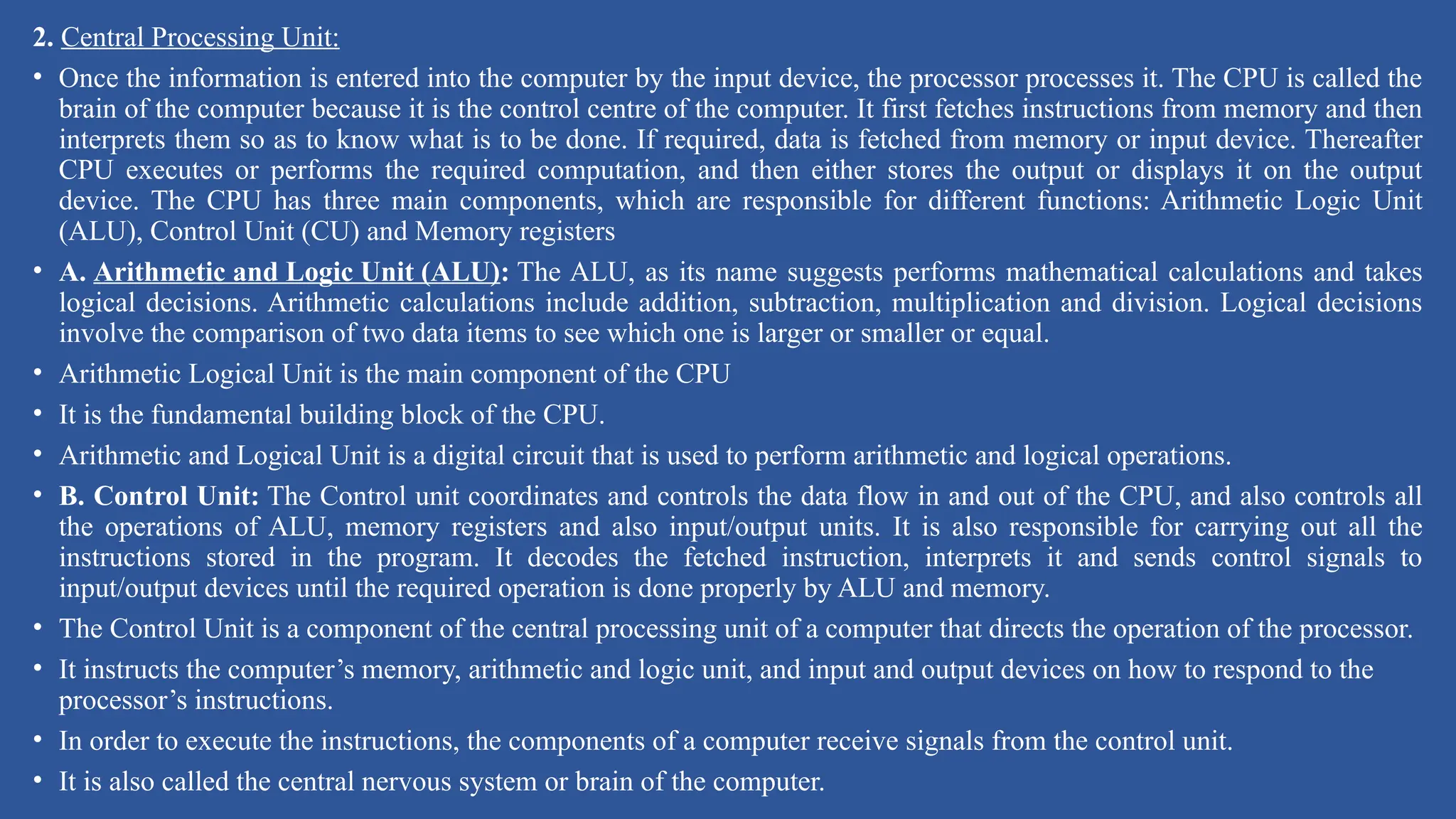 2. Central Processing Unit:

• Once the information is entered into the computer by the input device, the processor processes it. The CPU is called the brain of the computer because it is the control centre of the computer. It first fetches instructions from memory and then interprets them so as to know what is to be done. If required, data is fetched from memory or input device. Thereafter CPU executes or performs the required computation, and then either stores the output or displays it on the output device. The CPU has three main components, which are responsible for different functions: Arithmetic Logic Unit (ALU), Control Unit (CU) and Memory registers

• A. Arithmetic and Logic Unit (ALU): The ALU, as its name suggests performs mathematical calculations and takes logical decisions. Arithmetic calculations include addition, subtraction, multiplication and division. Logical decisions involve the comparison of two data items to see which one is larger or smaller or equal.

• Arithmetic Logical Unit is the main component of the CPU

• It is the fundamental building block of the CPU.

• Arithmetic and Logical Unit is a digital circuit that is used to perform arithmetic and logical operations.

• B. Control Unit: The Control unit coordinates and controls the data flow in and out of the CPU, and also controls all the operations of ALU, memory registers and also input/output units. It is also responsible for carrying out all the instructions stored in the program. It decodes the fetched instruction, interprets it and sends control signals to input/output devices until the required operation is done properly by ALU and memory.

• The Control Unit is a component of the central processing unit of a computer that directs the operation of the processor.

• It instructs the computer’s memory, arithmetic and logic unit, and input and output devices on how to respond to the processor’s instructions.

• In order to execute the instructions, the components of a computer receive signals from the control unit.

• It is also called the central nervous system or brain of the computer.